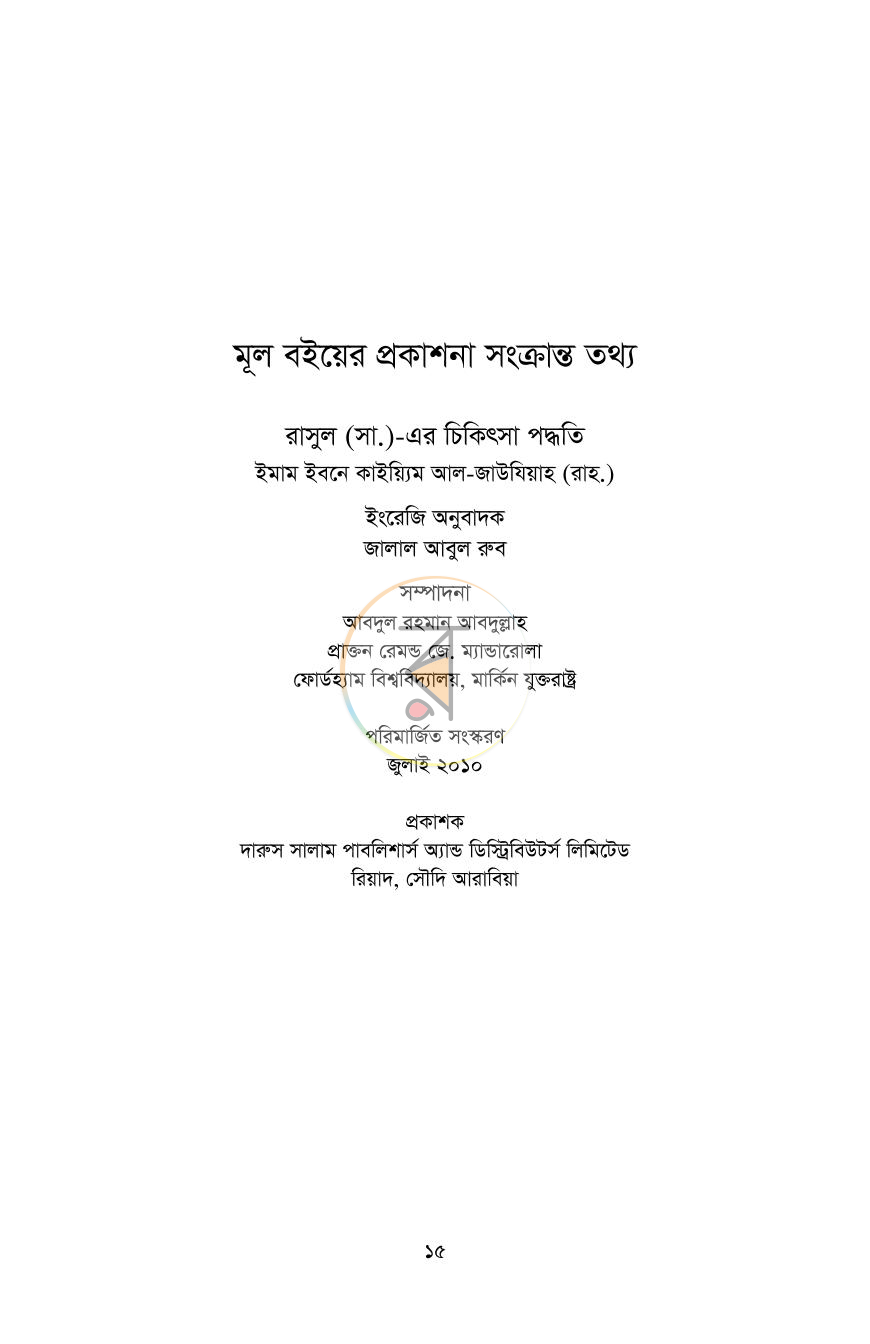 মূল বইয়ের প্রকাশনা সংক্রান্ত তথ্য

রাসুল (সা.)-এর চিকিৎসা পদ্ধতি
ইমাম ইবনে কাইয়্যিম আল-জাউযিয়াহ (রাহ.)

ইংরেজি অনুবাদক
জালাল আবুল রুব

সম্পাদনা
আবদুল রহমান আবদুল্লাহ
প্রাক্তন রেমন্ড জে. ম্যান্ডারোলা
ফোর্ডহ্যাম বিশ্ববিদ্যালয়, মার্কিন যুক্তরাষ্ট্র

পরিমার্জিত সংস্করণ
জুলাই ২০১০

প্রকাশক
দারুস সালাম পাবলিশার্স অ্যান্ড ডিস্ট্রিবিউটর্স লিমিটেড
রিয়াদ, সৌদি আরাবিয়া

১৫